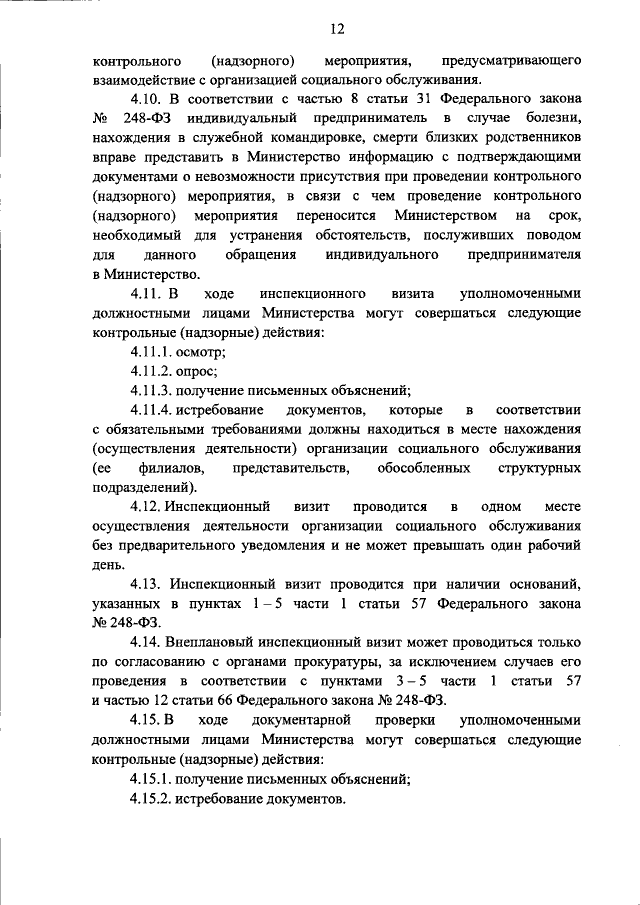 12

контрольного (надзорного) мероприятия, предусматривающего взаимодействие с организацией социального обслуживания.

4.10. В соответствии с частью 8 статьи 31 Федерального закона № 248-ФЗ индивидуальный предприниматель в случае болезни, нахождения в служебной командировке, смерти близких родственников вправе представить в Министерство информацию с подтверждающими документами о невозможности присутствия при проведении контрольного (надзорного) мероприятия, в связи с чем проведение контрольного (надзорного) мероприятия переносится Министерством на срок, необходимый для устранения обстоятельств, послуживших поводом для данного обращения индивидуального предпринимателя в Министерство.

4.11. В ходе инспекционного визита уполномоченными должностными лицами Министерства могут совершаться следующие контрольные (надзорные) действия:

4.11.1. осмотр;

4.11.2. опрос;

4.11.3. получение письменных объяснений;

4.11.4. истребование документов, которые в соответствии с обязательными требованиями должны находиться в месте нахождения (осуществления деятельности) организации социального обслуживания (ее филиалов, представительств, обособленных структурных подразделений).

4.12. Инспекционный визит проводится в одном месте осуществления деятельности организации социального обслуживания без предварительного уведомления и не может превышать один рабочий день.

4.13. Инспекционный визит проводится при наличии оснований, указанных в пунктах 1 – 5 части 1 статьи 57 Федерального закона № 248-ФЗ.

4.14. Внеплановый инспекционный визит может проводиться только по согласованию с органами прокуратуры, за исключением случаев его проведения в соответствии с пунктами 3 – 5 части 1 статьи 57 и частью 12 статьи 66 Федерального закона № 248-ФЗ.

4.15. В ходе документарной проверки уполномоченными должностными лицами Министерства могут совершаться следующие контрольные (надзорные) действия:

4.15.1. получение письменных объяснений;

4.15.2. истребование документов.